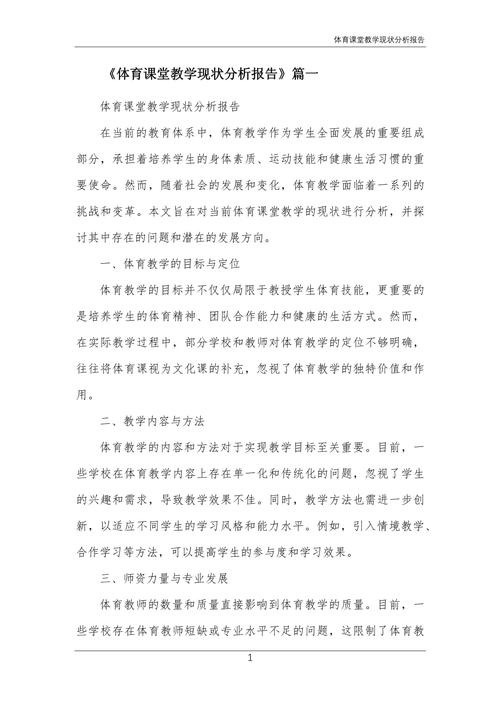 体育课堂教学现状分析报告

《体育课堂教学现状分析报告》篇一

体育课堂教学现状分析报告

在当前的教育体系中，体育教学作为学生全面发展的重要组成部分，承担着培养学生的身体素质、运动技能和健康生活习惯的重要使命。然而，随着社会的发展和变化，体育教学面临着一系列的挑战和变革。本文旨在对当前体育课堂教学的现状进行分析，并探讨其中存在的问题和潜在的发展方向。

一、体育教学的目标与定位

体育教学的目标并不仅仅局限于教授学生体育技能，更重要的是培养学生的体育精神、团队合作能力和健康的生活方式。然而，在实际教学过程中，部分学校和教师对体育教学的定位不够明确，往往将体育课视为文化课的补充，忽视了体育教学的独特价值和作用。

二、教学内容与方法

体育教学的内容和方法对于实现教学目标至关重要。目前，一些学校在体育教学内容上存在单一化和传统化的问题，忽视了学生的兴趣和需求，导致教学效果不佳。同时，教学方法也需进一步创新，以适应不同学生的学习风格和能力水平。例如，引入情境教学、合作学习等方法，可以提高学生的参与度和学习效果。

三、师资力量与专业发展

体育教师的数量和质量直接影响到体育教学的质量。目前，一些学校存在体育教师短缺或专业水平不足的问题，这限制了体育教

1